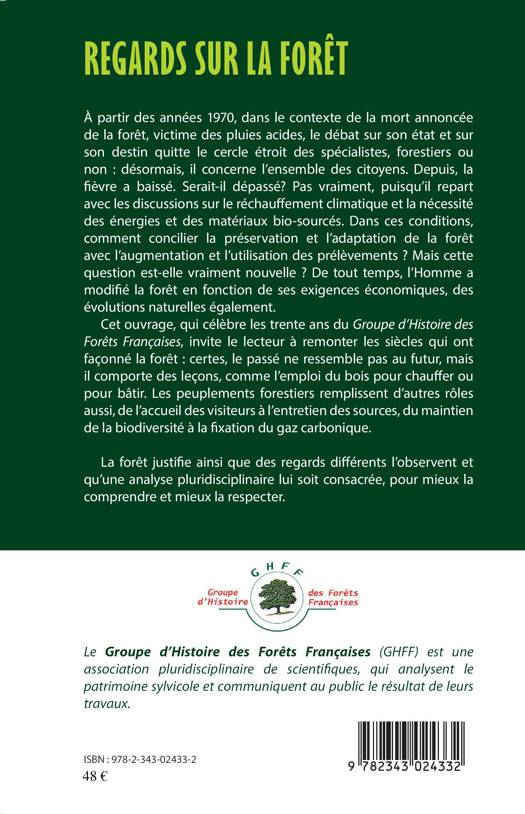 REGARDS SUR LA FORÊT

À partir des années 1970, dans le contexte de la mort annoncée de la forêt, victime des pluies acides, le débat sur son état et sur son destin quitte le cercle étroit des spécialistes, forestiers ou non : désormais, il concerne l'ensemble des citoyens. Depuis, la fièvre a baissé. Serait-il dépassé? Pas vraiment, puisqu'il repart avec les discussions sur le réchauffement climatique et la nécessité des énergies et des matériaux bio-sourcés. Dans ces conditions, comment concilier la préservation et l'adaptation de la forêt avec l'augmentation et l'utilisation des prélèvements ? Mais cette question est-elle vraiment nouvelle ? De tout temps, l'Homme a modifié la forêt en fonction de ses exigences économiques, des évolutions naturelles également.

Cet ouvrage, qui célèbre les trente ans du Groupe d'Histoire des Forêts Françaises, invite le lecteur à remonter les siècles qui ont façonné la forêt : certes, le passé ne ressemble pas au futur, mais il comporte des leçons, comme l'emploi du bois pour chauffer ou pour bâtir. Les peuplements forestiers remplissent d'autres rôles aussi, de l'accueil des visiteurs à l'entretien des sources, du maintien de la biodiversité à la fixation du gaz carbonique.

La forêt justifie ainsi que des regards différents l'observent et qu'une analyse pluridisciplinaire lui soit consacrée, pour mieux la comprendre et mieux la respecter.

GHFF
Groupe d'Histoire des Forêts Françaises

Le Groupe d'Histoire des Forêts Françaises (GHFF) est une association pluridisciplinaire de scientifiques, qui analysent le patrimoine sylvicole et communiquent au public le résultat de leurs travaux.

ISBN : 978-2-343-02433-2
48 €

9 782343 024332